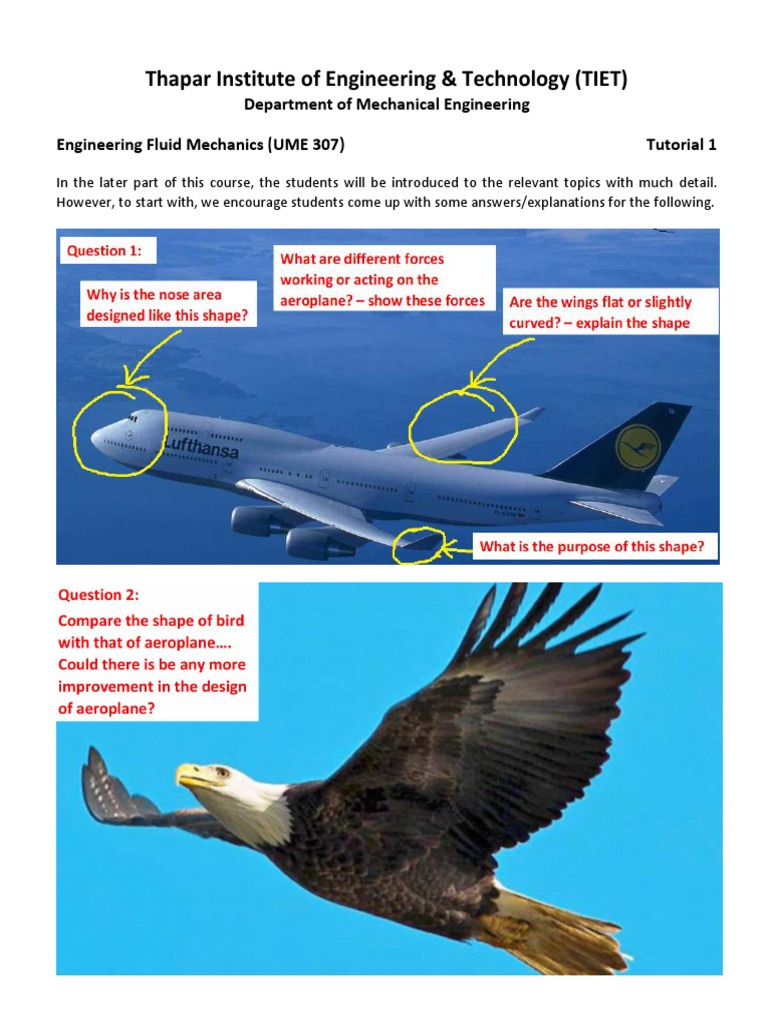 Thapar Institute of Engineering & Technology (TIET)
Department of Mechanical Engineering

Engineering Fluid Mechanics (UME 307)

Tutorial 1

In the later part of this course, the students will be introduced to the relevant topics with much detail. However, to start with, we encourage students come up with some answers/explanations for the following.

Question 1:

Why is the nose area designed like this shape?

What are different forces working or acting on the aeroplane? – show these forces

Are the wings flat or slightly curved? – explain the shape

Lufthansa

What is the purpose of this shape?

Question 2:
Compare the shape of bird with that of aeroplane…. Could there is be any more improvement in the design of aeroplane?